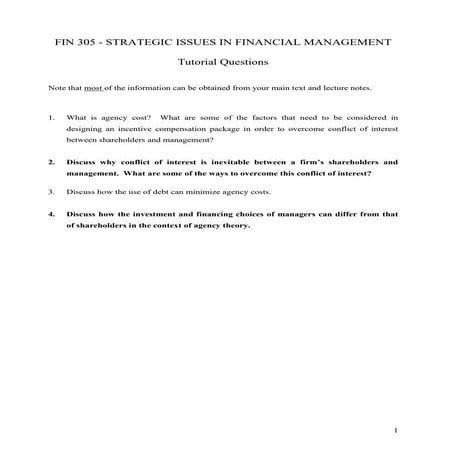 FIN 305 - STRATEGIC ISSUES IN FINANCIAL MANAGEMENT

Tutorial Questions

Note that most of the information can be obtained from your main text and lecture notes.

1. What is agency cost? What are some of the factors that need to be considered in designing an incentive compensation package in order to overcome conflict of interest between shareholders and management?

2. Discuss why conflict of interest is inevitable between a firm's shareholders and management. What are some of the ways to overcome this conflict of interest?

3. Discuss how the use of debt can minimize agency costs.

4. Discuss how the investment and financing choices of managers can differ from that of shareholders in the context of agency theory.

1